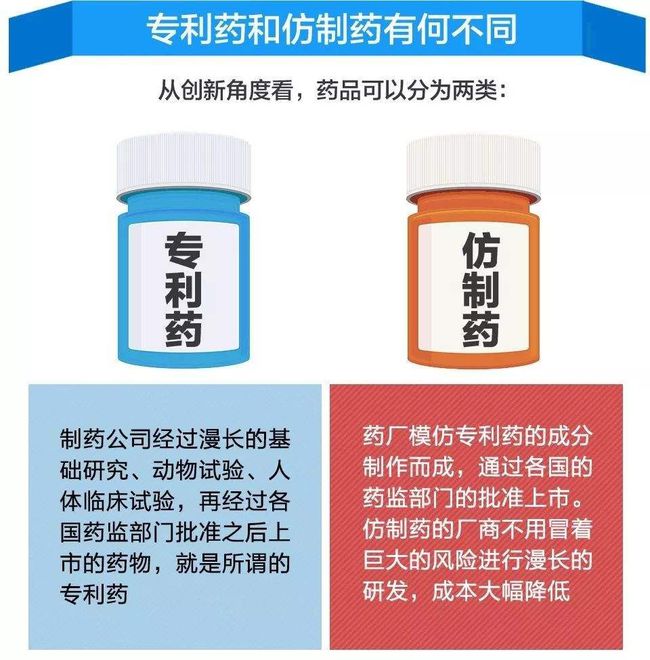 专利药和仿制药有何不同

从创新角度看，药品可以分为两类：

专利药

仿制药

制药公司经过漫长的基础研究、动物试验、人体临床试验，再经过各国药监部门批准之后上市的药物，就是所谓的专利药

药厂模仿专利药的成分制作而成，通过各国的药监部门的批准上市。仿制药的厂商不用冒着巨大的风险进行漫长的研发，成本大幅降低